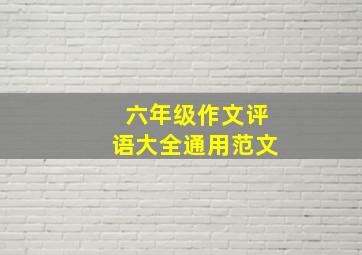 六年级作文评语大全通用范文